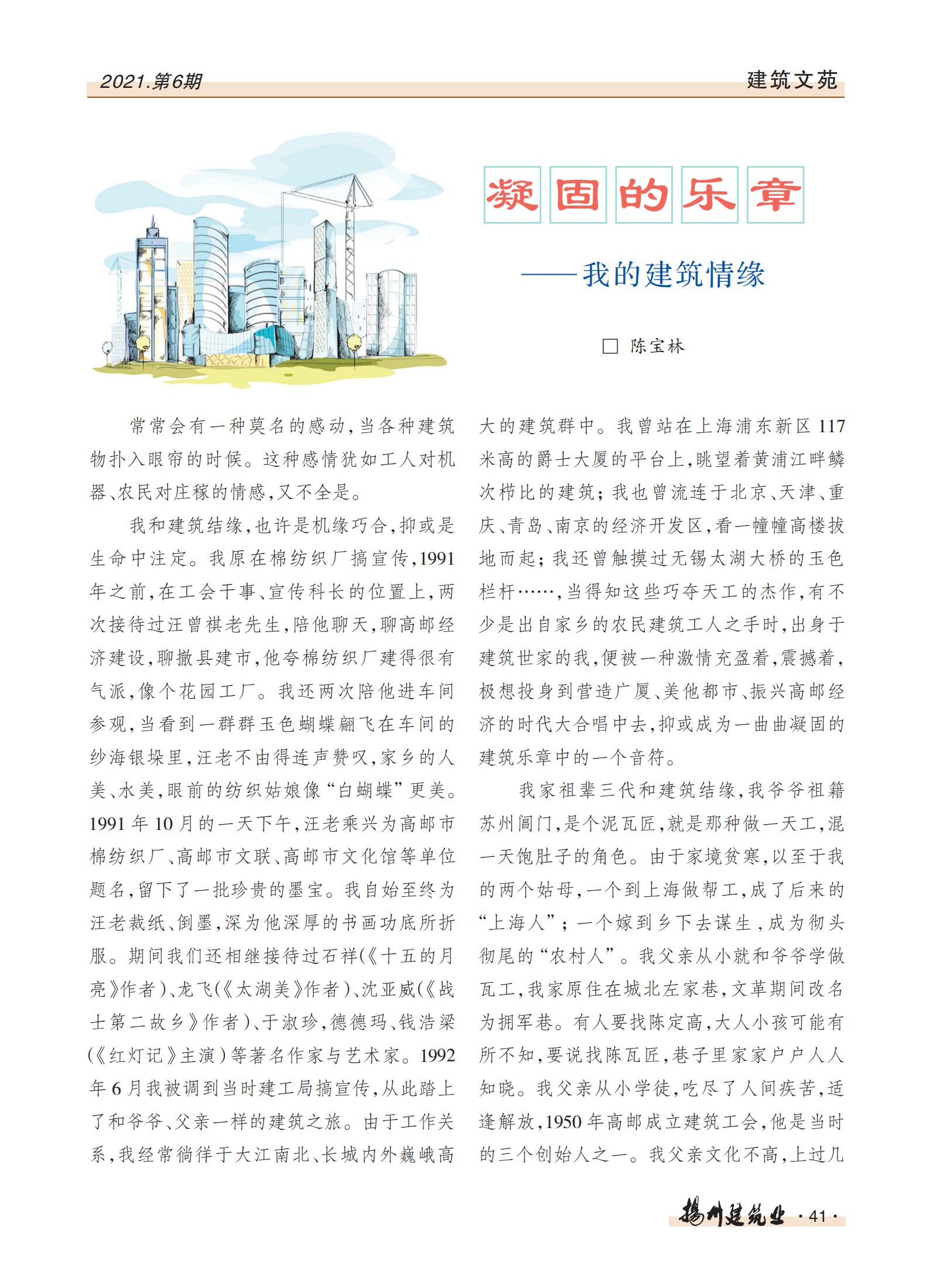 2021.第6期

建筑文苑

凝固的乐章

——我的建筑情缘

□ 陈宝林

常常会有一种莫名的感动，当各种建筑物扑入眼帘的时候。这种感情犹如工人对机器、农民对庄稼的情感，又不全是。

我和建筑结缘，也许是机缘巧合，抑或是生命中注定。我原在棉纺织厂搞宣传，1991年之前，在工会干事、宣传科长的位置上，两次接待过汪曾祺老先生，陪他聊天，聊高邮经济建设，聊撤县建市，他夸棉纺织厂建得很有气派，像个花园工厂。我还两次陪他进车间参观，当看到一群群玉色蝴蝶翩飞在车间的纱海银垛里，汪老不由得连声赞叹，家乡的人美、水美，眼前的纺织姑娘像“白蝴蝶”更美。1991年10月的一天下午，汪老乘兴为高邮市棉纺织厂、高邮市文联、高邮市文化馆等单位题名，留下了一批珍贵的墨宝。我自始至终为汪老裁纸、倒墨，深为他深厚的书画功底所折服。期间我们还相继接待过石祥(《十五的月亮》作者)、龙飞(《太湖美》作者)、沈亚威(《战士第二故乡》作者)、于淑珍，德德玛、钱浩梁(《红灯记》主演)等著名作家与艺术家。1992年6月我被调到当时建工局搞宣传，从此踏上了和爷爷、父亲一样的建筑之旅。由于工作关系，我经常徜徉于大江南北、长城内外巍峨高大的建筑群中。我曾站在上海浦东新区117米高的爵士大厦的平台上，眺望着黄浦江畔鳞次栉比的建筑；我也曾流连于北京、天津、重庆、青岛、南京的经济开发区，看一幢幢高楼拔地而起；我还曾触摸过无锡太湖大桥的玉色栏杆……，当得知这些巧夺天工的杰作，有不少是出自家乡的农民建筑工人之手时，出身于建筑世家的我，便被一种激情充盈着，震撼着，极想投身到营造广厦、美他都市、振兴高邮经济的时代大合唱中去，抑或成为一曲曲凝固的建筑乐章中的一个音符。

我家祖辈三代和建筑结缘，我爷爷祖籍苏州阊门，是个泥瓦匠，就是那种做一天工，混一天饱肚子的角色。由于家境贫寒，以至于我的两个姑母，一个到上海做帮工，成了后来的“上海人”；一个嫁到乡下去谋生，成为彻头彻尾的“农村人”。我父亲从小就和爷爷学做瓦工，我家原住在城北左家巷，文革期间改名为拥军巷。有人要找陈定高，大人小孩可能有所不知，要说找陈瓦匠，巷子里家家户户人人知晓。我父亲从小学徒，吃尽了人间疾苦，适逢解放，1950年高邮成立建筑工会，他是当时的三个创始人之一。我父亲文化不高，上过几

扬州建筑业 ·41·